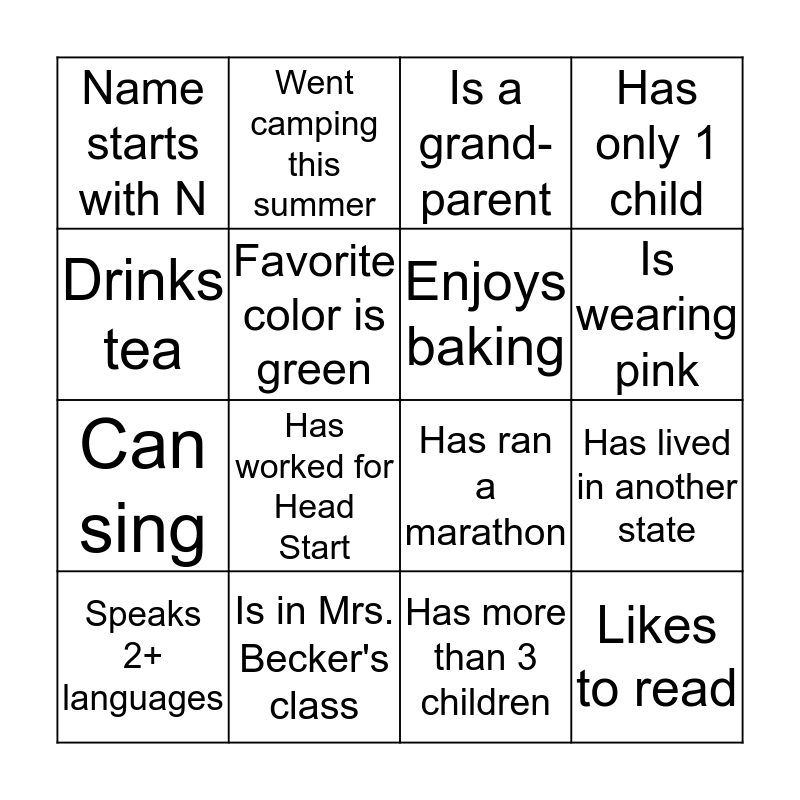 | Name starts with N | Went camping this summer | Is a grand-parent | Has only 1 child |
|---|---|---|---|
| Drinks tea | Favorite color is green | Enjoys baking | Is wearing pink |
| Can sing | Has worked for Head Start | Has ran a marathon | Has lived in another state |
| Speaks 2+ languages | Is in Mrs. Becker's class | Has more than 3 children | Likes to read |